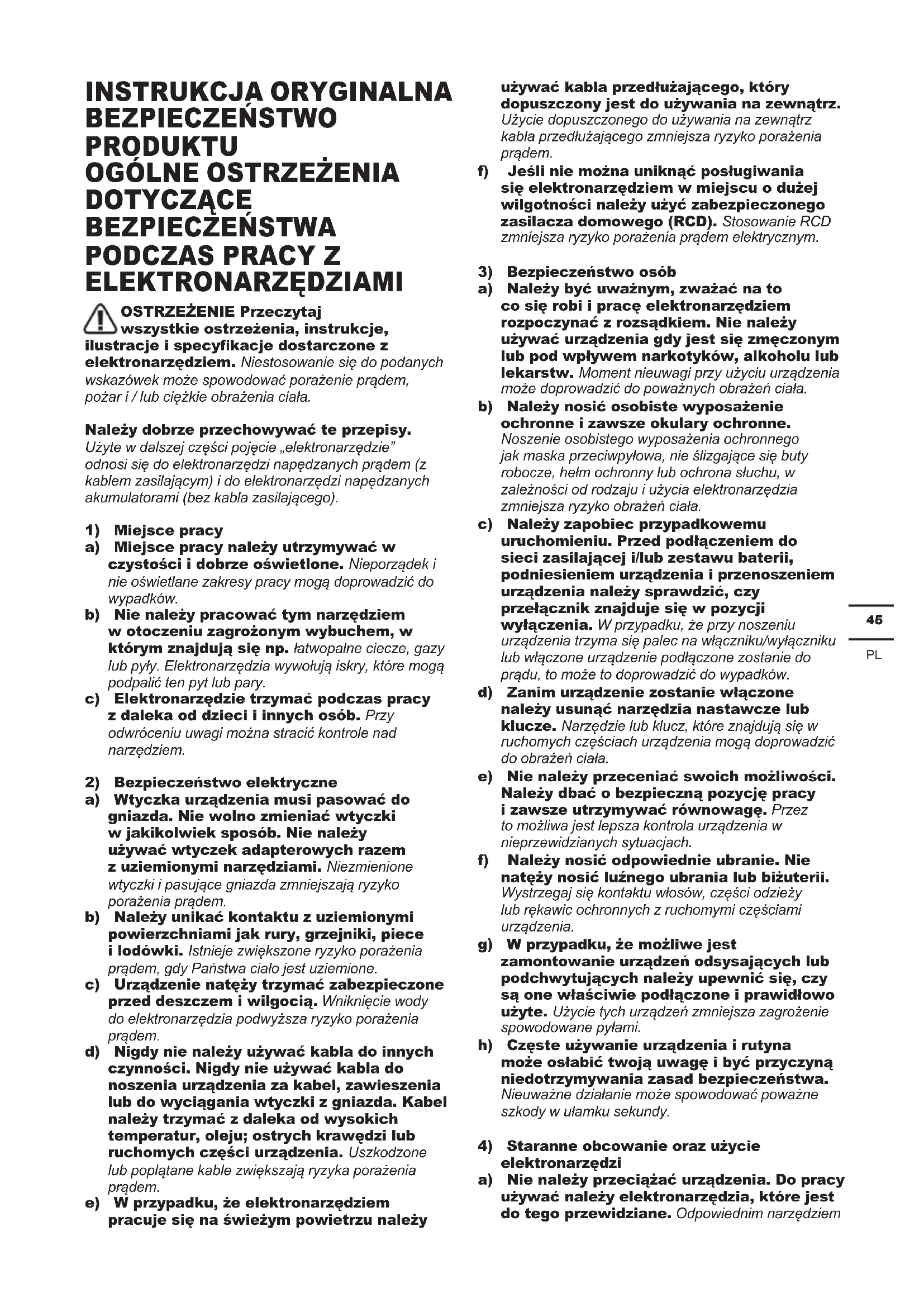 INSTRUKCJA ORYGINALNA BEZPIECZEŃSTWO PRODUKTU
OGÓLNE OSTRZEŻENIA DOTYCZĄCE BEZPIECZEŃSTWA PODCZAS PRACY Z ELEKTRONARZĘDZIAMI

OSTRZEŻENIE Przeczytaj wszystkie ostrzeżenia, instrukcje, ilustracje i specyfikacje dostarczone z elektronarzędziem. Niestosowanie się do podanych wskazówek może spowodować porażenie prądem, pożar i / lub ciężkie obrażenia ciała.

Należy dobrze przechowywać te przepisy. Użyte w dalszej części pojęcie „elektronarzędzie" odnosi się do elektronarzędzi napędzanych prądem (z kablem zasilającym) i do elektronarzędzi napędzanych akumulatorami (bez kabla zasilającego).

1) Miejsce pracy
a) Miejsce pracy należy utrzymywać w czystości i dobrze oświetlone. Nieporządek i nie oświetlane zakresy pracy mogą doprowadzić do wypadków.
b) Nie należy pracować tym narzędziem w otoczeniu zagrożonym wybuchem, w którym znajdują się np. łatwopalne ciecze, gazy lub pyły. Elektronarzędzia wywołują iskry, które mogą podpalić ten pyt lub pary.
c) Elektronarzędzie trzymać podczas pracy z daleka od dzieci i innych osób. Przy odwróceniu uwagi można stracić kontrole nad narzędziem.

2) Bezpieczeństwo elektryczne
a) Wtyczka urządzenia musi pasować do gniazda. Nie wolno zmieniać wtyczki w jakikolwiek sposób. Nie należy używać wtyczek adapterowych razem z uziemionymi narzędziami. Niezmienione wtyczki i pasujące gniazda zmniejszają ryzyko porażenia prądem.
b) Należy unikać kontaktu z uziemionymi powierzchniami jak rury, grzejniki, piece i lodówki. Istnieje zwiększone ryzyko porażenia prądem, gdy Państwa ciało jest uziemione.
c) Urządzenie natęży trzymać zabezpieczone przed deszczem i wilgocią. Wniknięcie wody do elektronarzędzia podwyższa ryzyko porażenia prądem.
d) Nigdy nie należy używać kabla do innych czynności. Nigdy nie używać kabla do noszenia urządzenia za kabel, zawieszenia lub do wyciągania wtyczki z gniazda. Kabel należy trzymać z daleka od wysokich temperatur, oleju; ostrych krawędzi lub ruchomych części urządzenia. Uszkodzone lub poplątane kable zwiększają ryzyka porażenia prądem.
e) W przypadku, że elektronarzędziem pracuje się na świeżym powietrzu należy używać kabla przedłużającego, który dopuszczony jest do używania na zewnątrz. Użycie dopuszczonego do używania na zewnątrz kabla przedłużającego zmniejsza ryzyko porażenia prądem.
f) Jeśli nie można uniknąć posługiwania się elektronarzędziem w miejscu o dużej wilgotności należy użyć zabezpieczonego zasilacza domowego (RCD). Stosowanie RCD zmniejsza ryzyko porażenia prądem elektrycznym.

3) Bezpieczeństwo osób
a) Należy być uważnym, zważać na to co się robi i pracę elektronarzędziem rozpoczynać z rozsądkiem. Nie należy używać urządzenia gdy jest się zmęczonym lub pod wpływem narkotyków, alkoholu lub lekarstw. Moment nieuwagi przy użyciu urządzenia może doprowadzić do poważnych obrażeń ciała.
b) Należy nosić osobiste wyposażenie ochronne i zawsze okulary ochronne. Noszenie osobistego wyposażenia ochronnego jak maska przeciwpyłowa, nie ślizgające się buty robocze, hełm ochronny lub ochrona słuchu, w zależności od rodzaju i użycia elektronarzędzia zmniejsza ryzyko obrażeń ciała.
c) Należy zapobiec przypadkowemu uruchomieniu. Przed podłączeniem do sieci zasilającej i/lub zestawu baterii, podniesieniem urządzenia i przenoszeniem urządzenia należy sprawdzić, czy przełącznik znajduje się w pozycji wyłączenia. W przypadku, że przy noszeniu urządzenia trzyma się palec na włączniku/wyłączniku lub włączone urządzenie podłączone zostanie do prądu, to może to doprowadzić do wypadków.
d) Zanim urządzenie zostanie włączone należy usunąć narzędzia nastawcze lub klucze. Narzędzie lub klucz, które znajdują się w ruchomych częściach urządzenia mogą doprowadzić do obrażeń ciała.
e) Nie należy przeceniać swoich możliwości. Należy dbać o bezpieczną pozycję pracy i zawsze utrzymywać równowagę. Przez to możliwa jest lepsza kontrola urządzenia w nieprzewidzianych sytuacjach.
f) Należy nosić odpowiednie ubranie. Nie natęży nosić luźnego ubrania lub biżuterii. Wystrzegaj się kontaktu włosów, części odzieży lub rękawic ochronnych z ruchomymi częściami urządzenia.
g) W przypadku, że możliwe jest zamontowanie urządzeń odsysających lub podchwytujących należy upewnić się, czy są one właściwie podłączone i prawidłowo użyte. Użycie tych urządzeń zmniejsza zagrożenie spowodowane pyłami.
h) Częste używanie urządzenia i rutyna może osłabić twoją uwagę i być przyczyną niedotrzymywania zasad bezpieczeństwa. Nieuważne działanie może spowodować poważne szkody w ułamku sekundy.

4) Staranne obcowanie oraz użycie elektronarzędzi
a) Nie należy przeciążać urządzenia. Do pracy używać należy elektronarzędzia, które jest do tego przewidziane. Odpowiednim narzędziem

45
PL